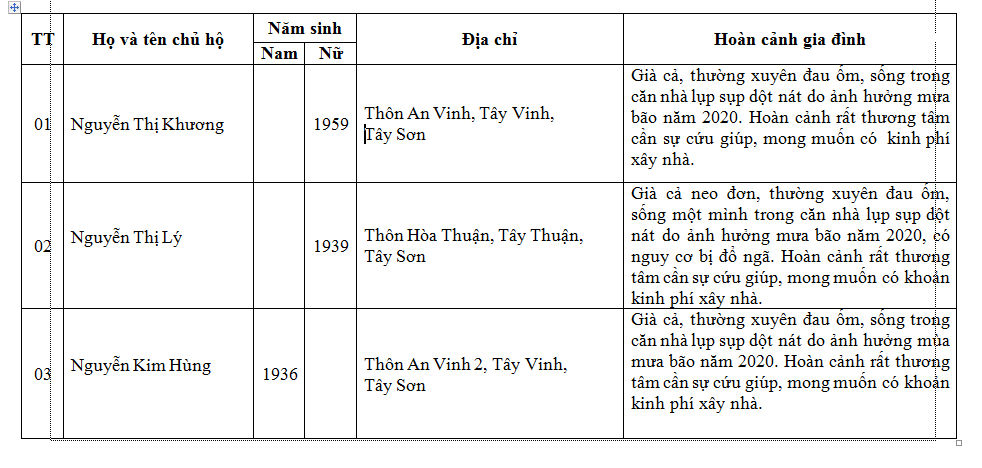 | TT | Họ và tên chủ hộ | Năm sinh Nam | Năm sinh Nữ | Địa chỉ | Hoàn cảnh gia đình |
|---|---|---|---|---|---|
| 01 | Nguyễn Thị Khương | | 1959 | Thôn An Vinh, Tây Vinh, Tây Sơn | Già cả, thường xuyên đau ốm, sống trong căn nhà lụp sụp dột nát do ảnh hưởng mưa bão năm 2020. Hoàn cảnh rất thương tâm cần sự cứu giúp, mong muốn có kinh phí xây nhà. |
| 02 | Nguyễn Thị Lý | | 1939 | Thôn Hòa Thuận, Tây Thuận, Tây Sơn | Già cả neo đơn, thường xuyên đau ốm, sống một mình trong căn nhà lụp sụp dột nát do ảnh hưởng mưa bão năm 2020, có nguy cơ bị đổ ngã. Hoàn cảnh rất thương tâm cần sự cứu giúp, mong muốn có khoản kinh phí xây nhà. |
| 03 | Nguyễn Kim Hùng | 1936 | | Thôn An Vinh 2, Tây Vinh, Tây Sơn | Già cả, thường xuyên đau ốm, sống trong căn nhà lụp sụp dột nát do ảnh hưởng mùa mưa bão năm 2020. Hoàn cảnh rất thương tâm cần sự cứu giúp, mong muốn có khoản kinh phí xây nhà. |